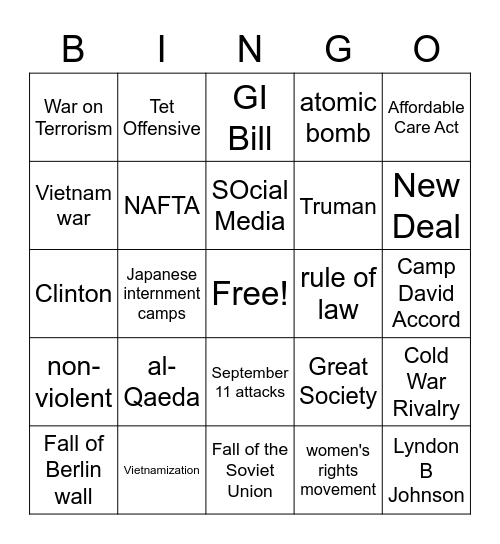 | B | I | N | G | O |
|---|---|---|---|---|
| War on Terrorism | Tet Offensive | GI Bill | atomic bomb | Affordable Care Act |
| Vietnam war | NAFTA | SOcial Media | Truman | New Deal |
| Clinton | Japanese internment camps | Free! | rule of law | Camp David Accord |
| non-violent | al-Qaeda | September 11 attacks | Great Society | Cold War Rivalry |
| Fall of Berlin wall | Vietnamization | Fall of the Soviet Union | women's rights movement | Lyndon B Johnson |